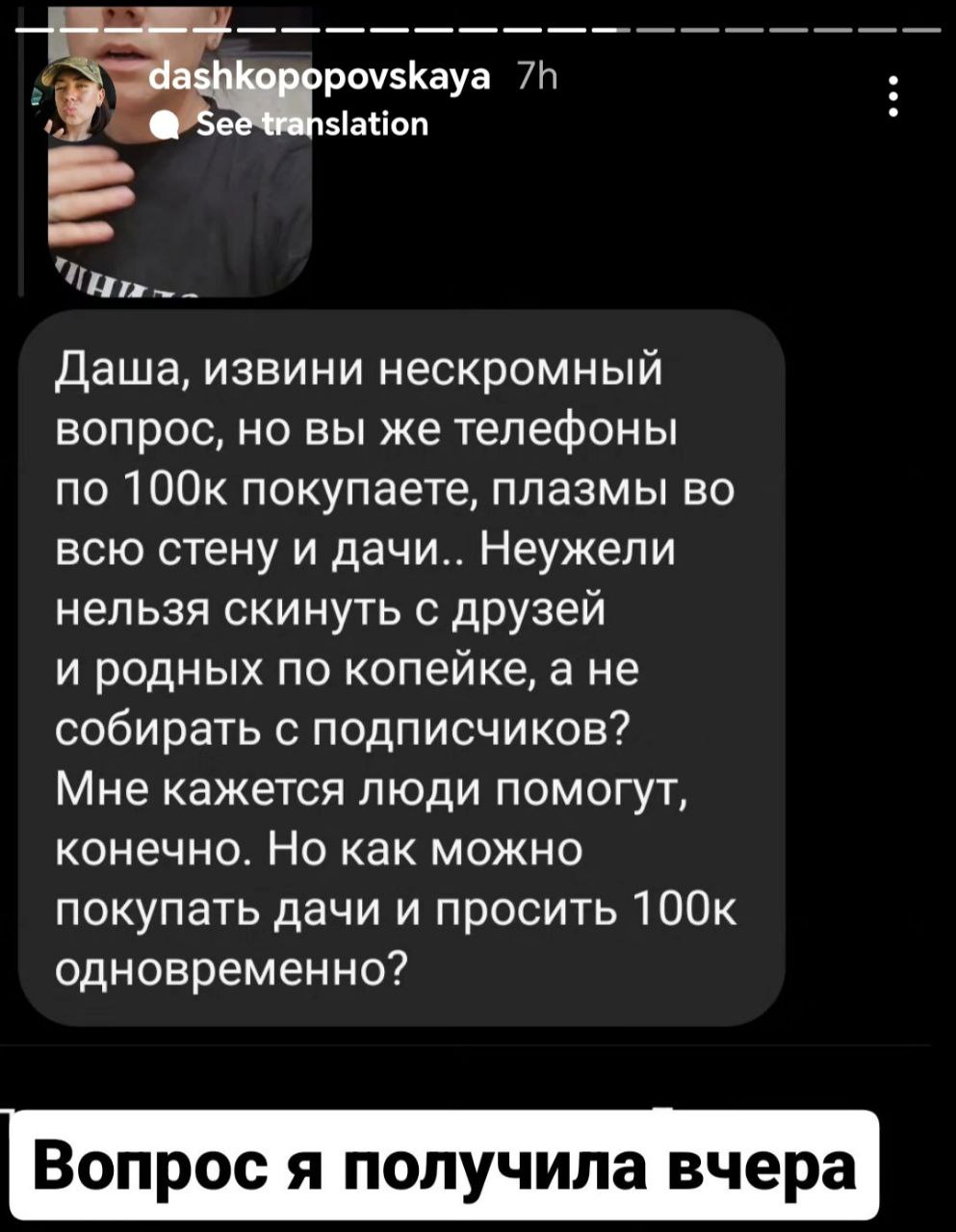 dashkopopovskaya 7h
See translation

Даша, извини нескромный вопрос, но вы же телефоны по 100к покупаете, плазмы во всю стену и дачи.. Неужели нельзя скинуть с друзей и родных по копейке, а не собирать с подписчиков? Мне кажется люди помогут, конечно. Но как можно покупать дачи и просить 100к одновременно?

Вопрос я получила вчера